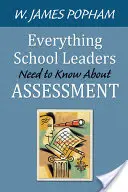 W. JAMES POPHAM

Everything School Leaders Need to Know About ASSESSMENT